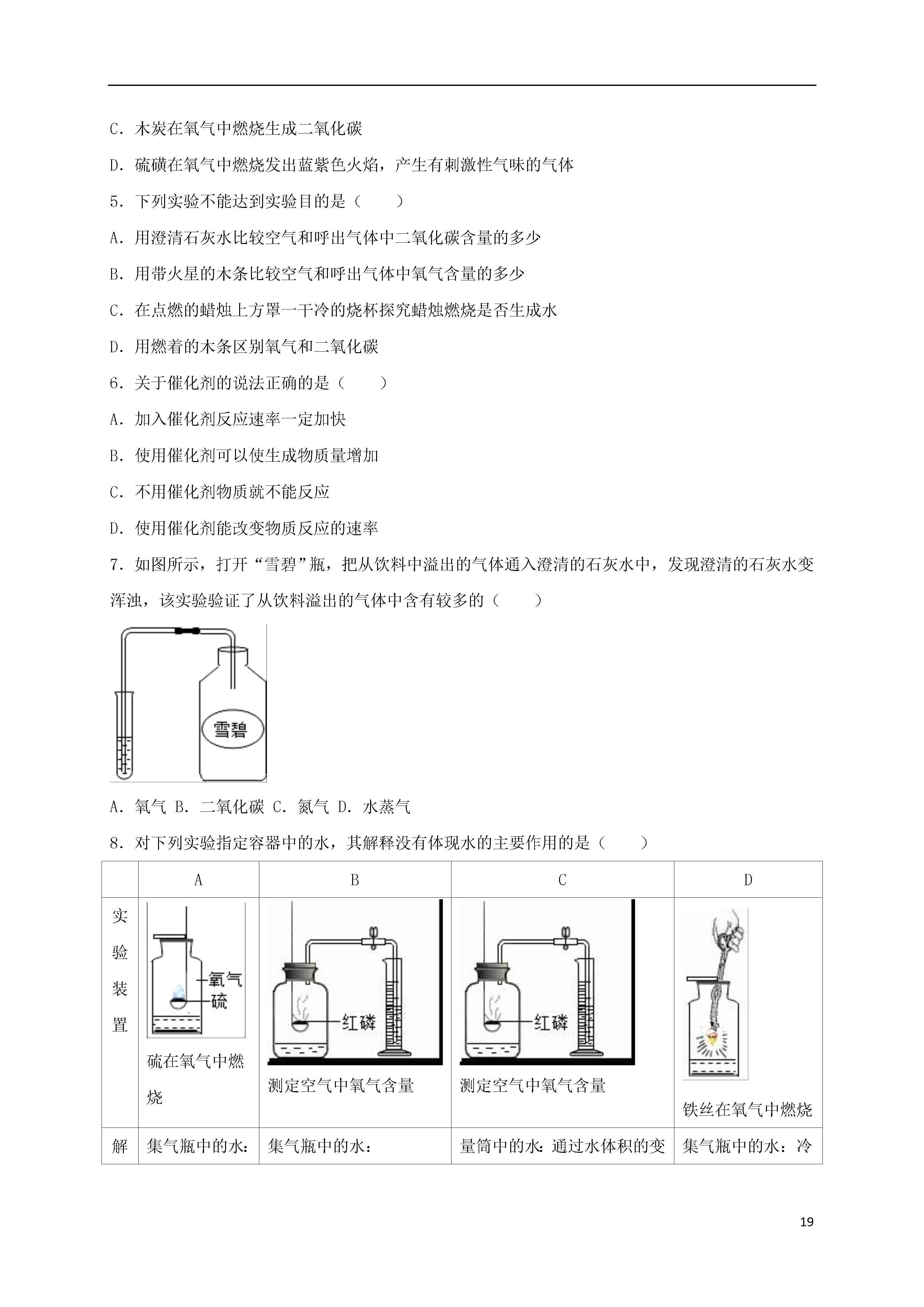 C．木炭在氧气中燃烧生成二氧化碳

D．硫磺在氧气中燃烧发出蓝紫色火焰，产生有刺激性气味的气体

5．下列实验不能达到实验目的是（　　）

A．用澄清石灰水比较空气和呼出气体中二氧化碳含量的多少

B．用带火星的木条比较空气和呼出气体中氧气含量的多少

C．在点燃的蜡烛上方罩一干冷的烧杯探究蜡烛燃烧是否生成水

D．用燃着的木条区别氧气和二氧化碳

6．关于催化剂的说法正确的是（　　）

A．加入催化剂反应速率一定加快

B．使用催化剂可以使生成物质量增加

C．不用催化剂物质就不能反应

D．使用催化剂能改变物质反应的速率

7．如图所示，打开“雪碧”瓶，把从饮料中溢出的气体通入澄清的石灰水中，发现澄清的石灰水变浑浊，该实验验证了从饮料溢出的气体中含有较多的（　　）

雪碧

A．氧气 B．二氧化碳 C．氮气 D．水蒸气

8．对下列实验指定容器中的水，其解释没有体现水的主要作用的是（　　）

| | A | B | C | D |
|---|---|---|---|---|
| 实验装置 | 氧气 硫 硫在氧气中燃烧 | 红磷 测定空气中氧气含量 | 红磷 测定空气中氧气含量 | 铁丝在氧气中燃烧 |
| 解 | 集气瓶中的水： | 集气瓶中的水： | 量筒中的水：通过水体积的变 | 集气瓶中的水：冷 |

19